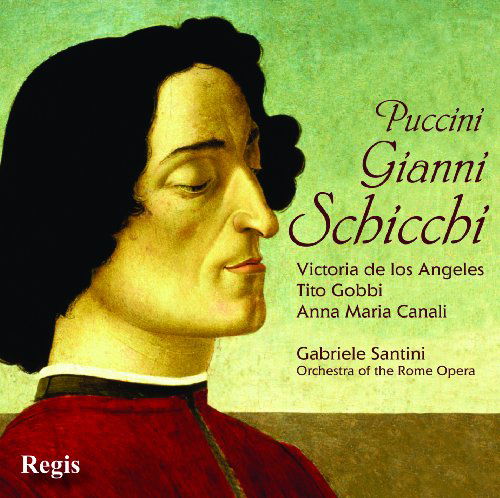 Puccini
Gianni
Schicchi

Victoria de los Angeles
Tito Gobbi
Anna Maria Canali

Gabriele Santini
Orchestra of the Rome Opera

Regis